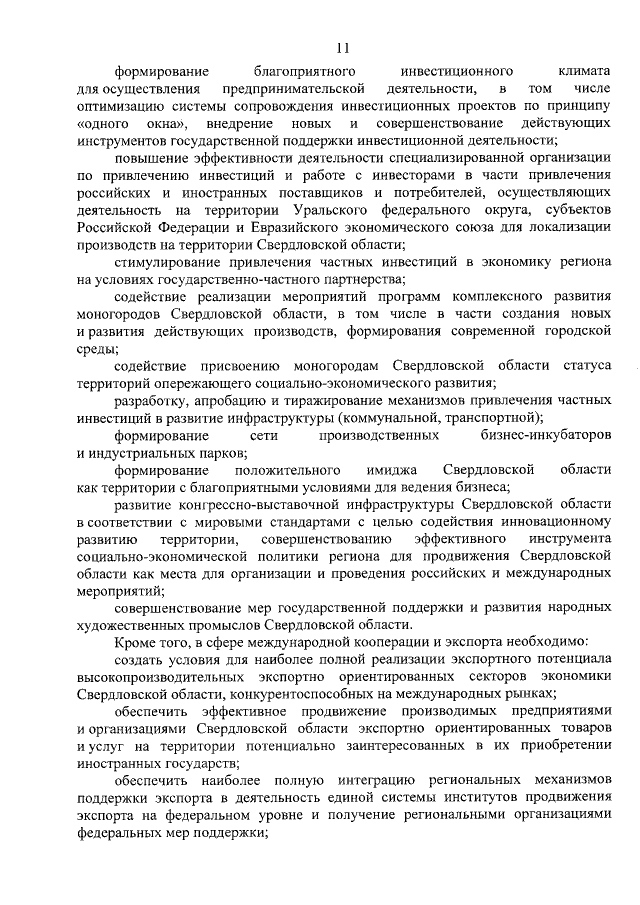 11

формирование благоприятного инвестиционного климата для осуществления предпринимательской деятельности, в том числе оптимизацию системы сопровождения инвестиционных проектов по принципу «одного окна», внедрение новых и совершенствование действующих инструментов государственной поддержки инвестиционной деятельности;

повышение эффективности деятельности специализированной организации по привлечению инвестиций и работе с инвесторами в части привлечения российских и иностранных поставщиков и потребителей, осуществляющих деятельность на территории Уральского федерального округа, субъектов Российской Федерации и Евразийского экономического союза для локализации производств на территории Свердловской области;

стимулирование привлечения частных инвестиций в экономику региона на условиях государственно-частного партнерства;

содействие реализации мероприятий программ комплексного развития моногородов Свердловской области, в том числе в части создания новых и развития действующих производств, формирования современной городской среды;

содействие присвоению моногородам Свердловской области статуса территорий опережающего социально-экономического развития;

разработку, апробацию и тиражирование механизмов привлечения частных инвестиций в развитие инфраструктуры (коммунальной, транспортной);

формирование сети производственных бизнес-инкубаторов и индустриальных парков;

формирование положительного имиджа Свердловской области как территории с благоприятными условиями для ведения бизнеса;

развитие конгрессно-выставочной инфраструктуры Свердловской области в соответствии с мировыми стандартами с целью содействия инновационному развитию территории, совершенствованию эффективного инструмента социально-экономической политики региона для продвижения Свердловской области как места для организации и проведения российских и международных мероприятий;

совершенствование мер государственной поддержки и развития народных художественных промыслов Свердловской области.

Кроме того, в сфере международной кооперации и экспорта необходимо:

создать условия для наиболее полной реализации экспортного потенциала высокопроизводительных экспортно ориентированных секторов экономики Свердловской области, конкурентоспособных на международных рынках;

обеспечить эффективное продвижение производимых предприятиями и организациями Свердловской области экспортно ориентированных товаров и услуг на территории потенциально заинтересованных в их приобретении иностранных государств;

обеспечить наиболее полную интеграцию региональных механизмов поддержки экспорта в деятельность единой системы институтов продвижения экспорта на федеральном уровне и получение региональными организациями федеральных мер поддержки;